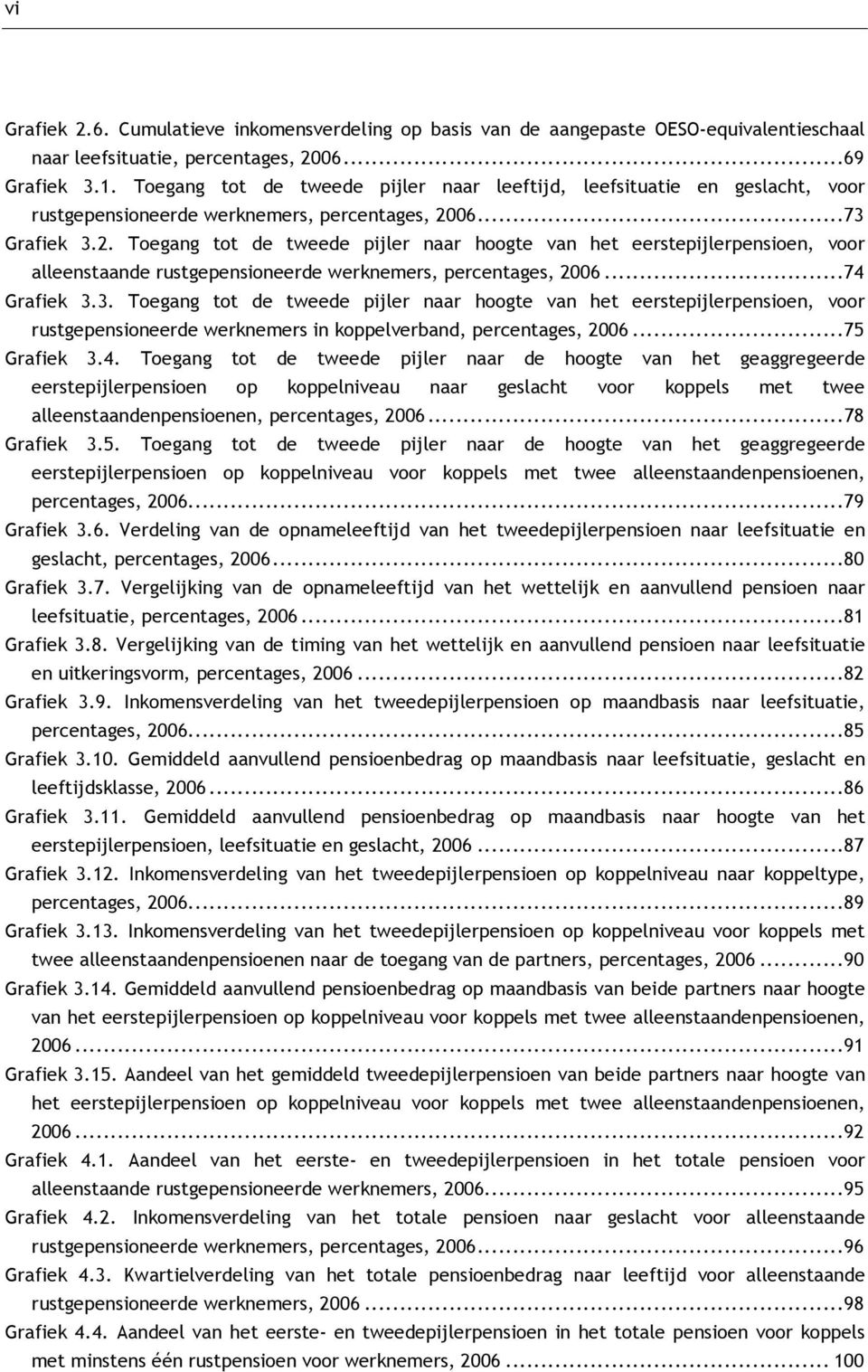 vi

Grafiek 2.6. Cumulatieve inkomensverdeling op basis van de aangepaste OESO-equivalentieschaal naar leefsituatie, percentages, 2006...69
Grafiek 3.1. Toegang tot de tweede pijler naar leeftijd, leefsituatie en geslacht, voor rustgepensioneerde werknemers, percentages, 2006...73
Grafiek 3.2. Toegang tot de tweede pijler naar hoogte van het eerstepijlerpensioen, voor alleenstaande rustgepensioneerde werknemers, percentages, 2006...74
Grafiek 3.3. Toegang tot de tweede pijler naar hoogte van het eerstepijlerpensioen, voor rustgepensioneerde werknemers in koppelverband, percentages, 2006...75
Grafiek 3.4. Toegang tot de tweede pijler naar de hoogte van het geaggregeerde eerstepijlerpensioen op koppelniveau naar geslacht voor koppels met twee alleenstaandenpensioenen, percentages, 2006...78
Grafiek 3.5. Toegang tot de tweede pijler naar de hoogte van het geaggregeerde eerstepijlerpensioen op koppelniveau voor koppels met twee alleenstaandenpensioenen, percentages, 2006...79
Grafiek 3.6. Verdeling van de opnameleeftijd van het tweedepijlerpensioen naar leefsituatie en geslacht, percentages, 2006...80
Grafiek 3.7. Vergelijking van de opnameleeftijd van het wettelijk en aanvullend pensioen naar leefsituatie, percentages, 2006...81
Grafiek 3.8. Vergelijking van de timing van het wettelijk en aanvullend pensioen naar leefsituatie en uitkeringsvorm, percentages, 2006...82
Grafiek 3.9. Inkomensverdeling van het tweedepijlerpensioen op maandbasis naar leefsituatie, percentages, 2006...85
Grafiek 3.10. Gemiddeld aanvullend pensioenbedrag op maandbasis naar leefsituatie, geslacht en leeftijdsklasse, 2006...86
Grafiek 3.11. Gemiddeld aanvullend pensioenbedrag op maandbasis naar hoogte van het eerstepijlerpensioen, leefsituatie en geslacht, 2006...87
Grafiek 3.12. Inkomensverdeling van het tweedepijlerpensioen op koppelniveau naar koppeltype, percentages, 2006...89
Grafiek 3.13. Inkomensverdeling van het tweedepijlerpensioen op koppelniveau voor koppels met twee alleenstaandenpensioenen naar de toegang van de partners, percentages, 2006...90
Grafiek 3.14. Gemiddeld aanvullend pensioenbedrag op maandbasis van beide partners naar hoogte van het eerstepijlerpensioen op koppelniveau voor koppels met twee alleenstaandenpensioenen, 2006...91
Grafiek 3.15. Aandeel van het gemiddeld tweedepijlerpensioen van beide partners naar hoogte van het eerstepijlerpensioen op koppelniveau voor koppels met twee alleenstaandenpensioenen, 2006...92
Grafiek 4.1. Aandeel van het eerste- en tweedepijlerpensioen in het totale pensioen voor alleenstaande rustgepensioneerde werknemers, 2006...95
Grafiek 4.2. Inkomensverdeling van het totale pensioen naar geslacht voor alleenstaande rustgepensioneerde werknemers, percentages, 2006...96
Grafiek 4.3. Kwartielverdeling van het totale pensioenbedrag naar leeftijd voor alleenstaande rustgepensioneerde werknemers, 2006...98
Grafiek 4.4. Aandeel van het eerste- en tweedepijlerpensioen in het totale pensioen voor koppels met minstens één rustpensioen voor werknemers, 2006... 100